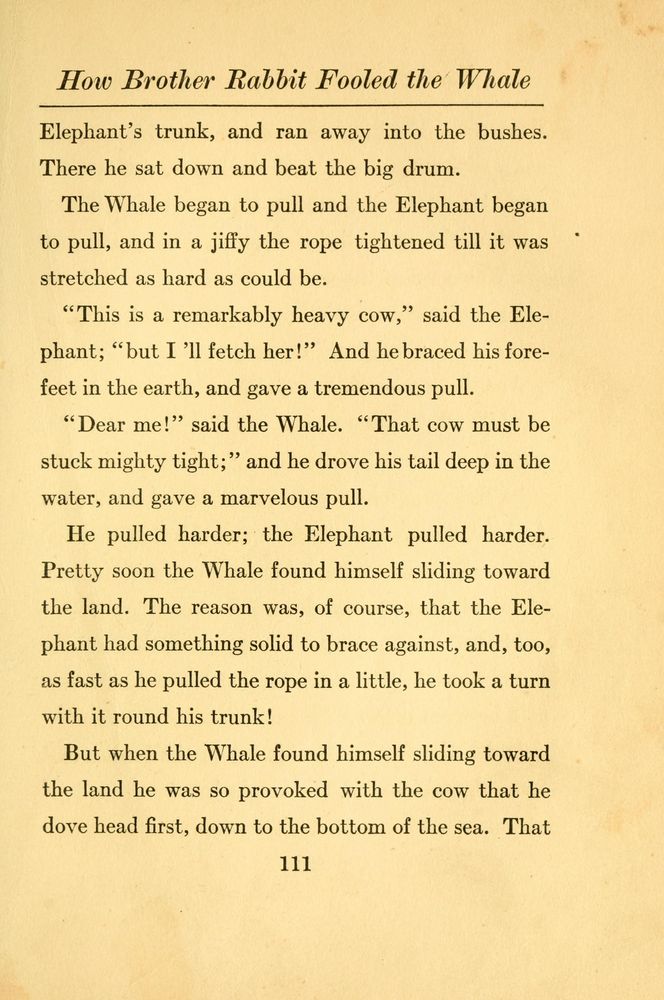 How Brother Rabbit Fooled the Whale

Elephant's trunk, and ran away into the bushes. There he sat down and beat the big drum.

The Whale began to pull and the Elephant began to pull, and in a jiffy the rope tightened till it was stretched as hard as could be.

"This is a remarkably heavy cow," said the Elephant; "but I 'll fetch her!" And he braced his forefeet in the earth, and gave a tremendous pull.

"Dear me!" said the Whale. "That cow must be stuck mighty tight;" and he drove his tail deep in the water, and gave a marvelous pull.

He pulled harder; the Elephant pulled harder. Pretty soon the Whale found himself sliding toward the land. The reason was, of course, that the Elephant had something solid to brace against, and, too, as fast as he pulled the rope in a little, he took a turn with it round his trunk!

But when the Whale found himself sliding toward the land he was so provoked with the cow that he dove head first, down to the bottom of the sea. That

111